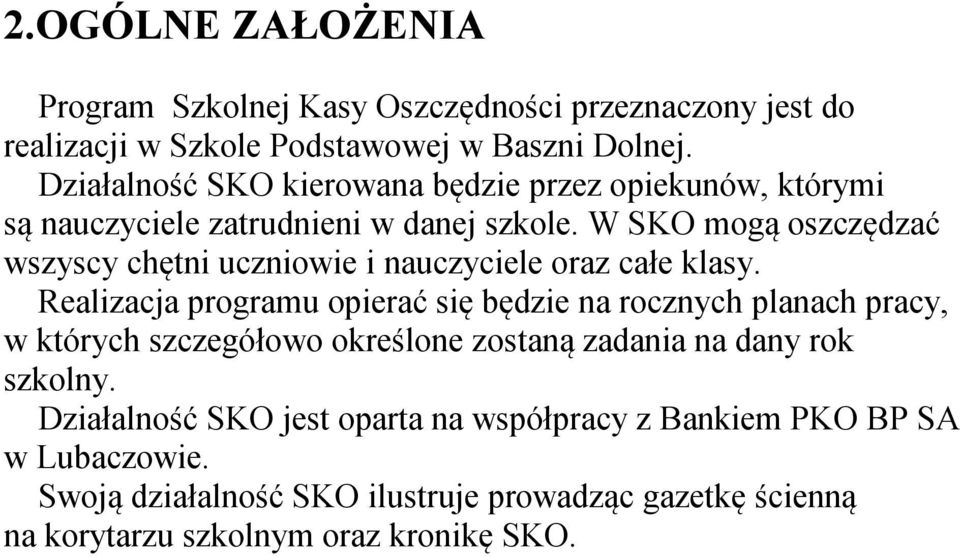 2.OGÓLNE ZAŁOŻENIA

Program Szkolnej Kasy Oszczędności przeznaczony jest do realizacji w Szkole Podstawowej w Baszni Dolnej.

Działalność SKO kierowana będzie przez opiekunów, którymi są nauczyciele zatrudnieni w danej szkole. W SKO mogą oszczędzać wszyscy chętni uczniowie i nauczyciele oraz całe klasy.

Realizacja programu opierać się będzie na rocznych planach pracy, w których szczegółowo określone zostaną zadania na dany rok szkolny.

Działalność SKO jest oparta na współpracy z Bankiem PKO BP SA w Lubaczowie.

Swoją działalność SKO ilustruje prowadząc gazetkę ścienną na korytarzu szkolnym oraz kronikę SKO.